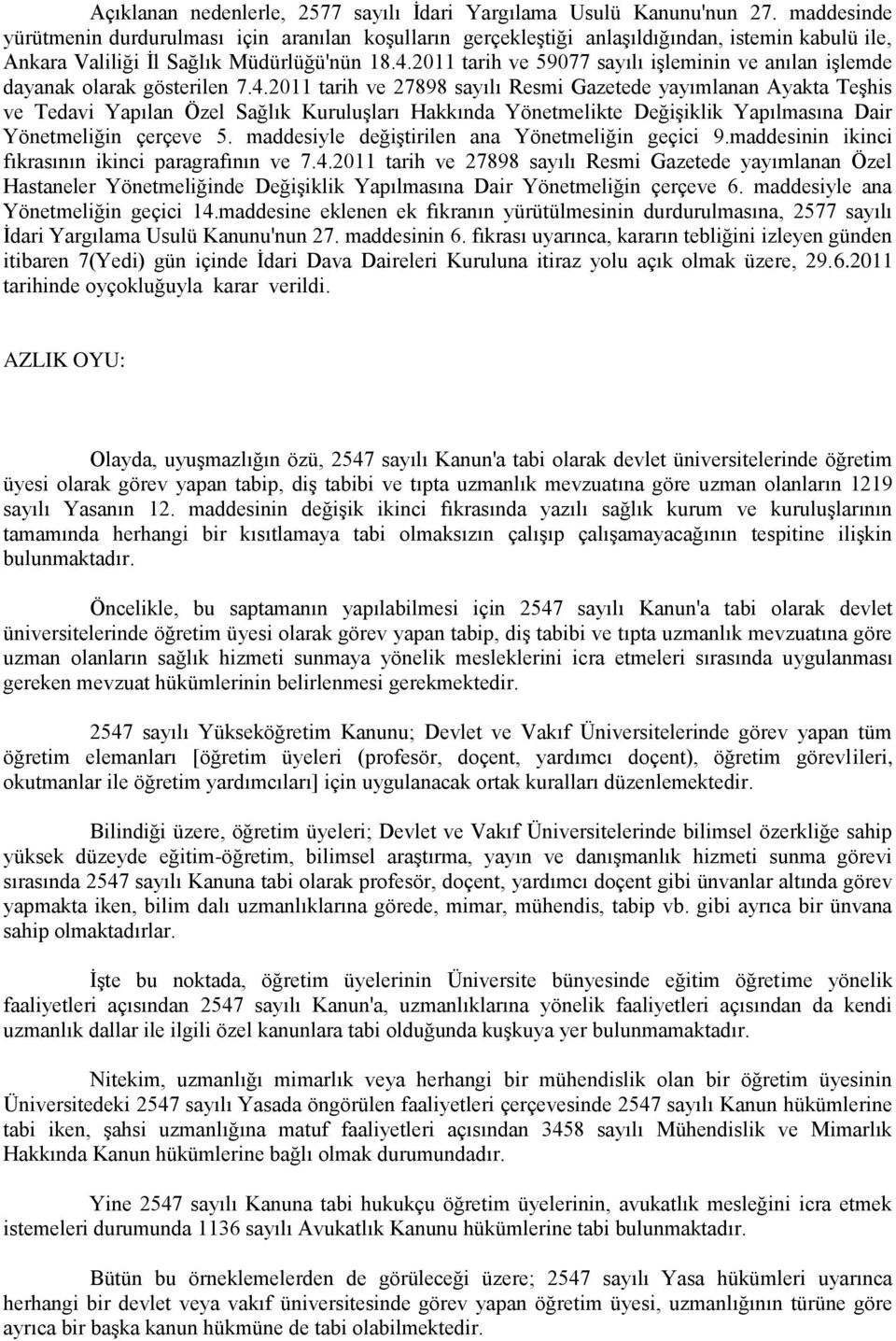 Açıklanan nedenlerle, 2577 sayılı İdari Yargılama Usulü Kanunu'nun 27. maddesinde yürütmenin durdurulması için aranılan koşulların gerçekleştiği anlaşıldığından, istemin kabulü ile, Ankara Valiliği İl Sağlık Müdürlüğü'nün 18.4.2011 tarih ve 59077 sayılı işleminin ve anılan işlemde dayanak olarak gösterilen 7.4.2011 tarih ve 27898 sayılı Resmi Gazetede yayımlanan Ayakta Teşhis ve Tedavi Yapılan Özel Sağlık Kuruluşları Hakkında Yönetmelikte Değişiklik Yapılmasına Dair Yönetmeliğin çerçeve 5. maddesiyle değiştirilen ana Yönetmeliğin geçici 9.maddesinin ikinci fıkrasının ikinci paragrafının ve 7.4.2011 tarih ve 27898 sayılı Resmi Gazetede yayımlanan Özel Hastaneler Yönetmeliğinde Değişiklik Yapılmasına Dair Yönetmeliğin çerçeve 6. maddesiyle ana Yönetmeliğin geçici 14.maddesine eklenen ek fıkranın yürütülmesinin durdurulmasına, 2577 sayılı İdari Yargılama Usulü Kanunu'nun 27. maddesinin 6. fıkrası uyarınca, kararın tebliğini izleyen günden itibaren 7(Yedi) gün içinde İdari Dava Daireleri Kuruluna itiraz yolu açık olmak üzere, 29.6.2011 tarihinde oyçokluğuyla karar verildi.

AZLIK OYU:

Olayda, uyuşmazlığın özü, 2547 sayılı Kanun'a tabi olarak devlet üniversitelerinde öğretim üyesi olarak görev yapan tabip, diş tabibi ve tıpta uzmanlık mevzuatına göre uzman olanların 1219 sayılı Yasanın 12. maddesinin değişik ikinci fıkrasında yazılı sağlık kurum ve kuruluşlarının tamamında herhangi bir kısıtlamaya tabi olmaksızın çalışıp çalışamayacağının tespitine ilişkin bulunmaktadır.

Öncelikle, bu saptamanın yapılabilmesi için 2547 sayılı Kanun'a tabi olarak devlet üniversitelerinde öğretim üyesi olarak görev yapan tabip, diş tabibi ve tıpta uzmanlık mevzuatına göre uzman olanların sağlık hizmeti sunmaya yönelik mesleklerini icra etmeleri sırasında uygulanması gereken mevzuat hükümlerinin belirlenmesi gerekmektedir.

2547 sayılı Yükseköğretim Kanunu; Devlet ve Vakıf Üniversitelerinde görev yapan tüm öğretim elemanları [öğretim üyeleri (profesör, doçent, yardımcı doçent), öğretim görevlileri, okutmanlar ile öğretim yardımcıları] için uygulanacak ortak kuralları düzenlemektedir.

Bilindiği üzere, öğretim üyeleri; Devlet ve Vakıf Üniversitelerinde bilimsel özerkliğe sahip yüksek düzeyde eğitim-öğretim, bilimsel araştırma, yayın ve danışmanlık hizmeti sunma görevi sırasında 2547 sayılı Kanuna tabi olarak profesör, doçent, yardımcı doçent gibi ünvanlar altında görev yapmakta iken, bilim dalı uzmanlıklarına görede, mimar, mühendis, tabip vb. gibi ayrıca bir ünvana sahip olmaktadırlar.

İşte bu noktada, öğretim üyelerinin Üniversite bünyesinde eğitim öğretime yönelik faaliyetleri açısından 2547 sayılı Kanun'a, uzmanlıklarına yönelik faaliyetleri açısından da kendi uzmanlık dallar ile ilgili özel kanunlara tabi olduğunda kuşkuya yer bulunmamaktadır.

Nitekim, uzmanlığı mimarlık veya herhangi bir mühendislik olan bir öğretim üyesinin Üniversitedeki 2547 sayılı Yasada öngörülen faaliyetleri çerçevesinde 2547 sayılı Kanun hükümlerine tabi iken, şahsi uzmanlığına matuf faaliyetleri açısından 3458 sayılı Mühendislik ve Mimarlık Hakkında Kanun hükümlerine tabi olmak durumundadır.

Yine 2547 sayılı Kanuna tabi hukukçu öğretim üyelerinin, avukatlık mesleğini icra etmek istemeleri durumunda 1136 sayılı Avukatlık Kanunu hükümlerine tabi bulunmaktadır.

Bütün bu örneklemelerden de görüleceği üzere; 2547 sayılı Yasa hükümleri uyarınca herhangi bir devlet veya vakıf üniversitesinde görev yapan öğretim üyesi, uzmanlığının türüne göre ayrıca bir başka kanun hükmüne de tabi olabilmektedir.